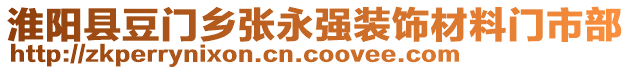 淮阳县豆门乡张永强装饰材料门市部
http://zkperrynixon.cn.coovee.com